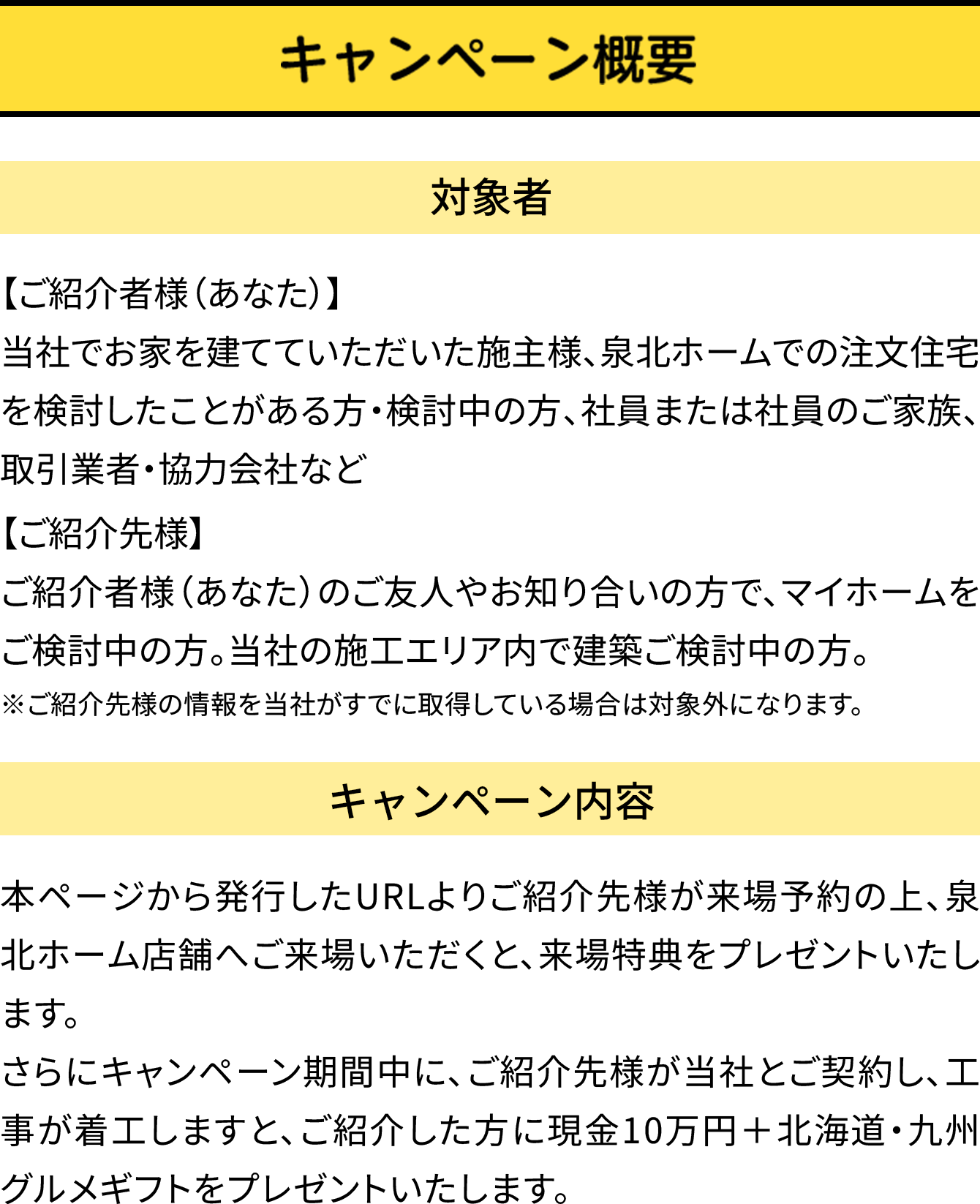 キャンペーン概要

対象者

【ご紹介者様（あなた）】
当社でお家を建てていただいた施主様、泉北ホームでの注文住宅を検討したことがある方・検討中の方、社員または社員のご家族、取引業者・協力会社など

【ご紹介先様】
ご紹介者様（あなた）のご友人やお知り合いの方で、マイホームをご検討中の方。当社の施工エリア内で建築ご検討中の方。
※ご紹介先様の情報を当社がすでに取得している場合は対象外になります。

キャンペーン内容

本ページから発行したURLよりご紹介先様が来場予約の上、泉北ホーム店舗へご来場いただくと、来場特典をプレゼントいたします。
さらにキャンペーン期間中に、ご紹介先様が当社とご契約し、工事が着工しますと、ご紹介した方に現金10万円＋北海道・九州グルメギフトをプレゼントいたします。